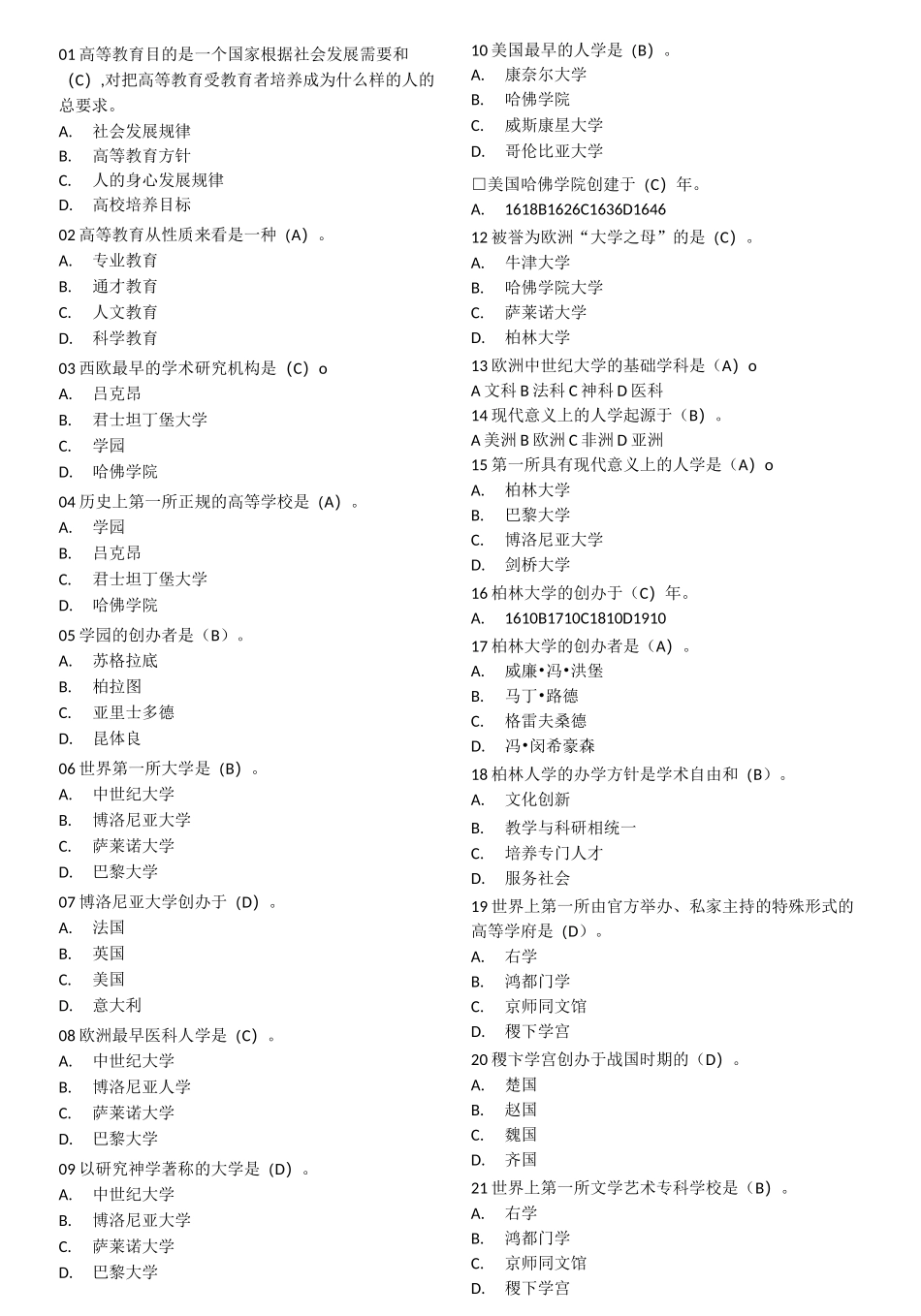 01 高等教育目的是一个国家根据社会发展需要和（C）,对把高等教育受教育者培养成为什么样的人的总要求。
A. 社会发展规律
B. 高等教育方针
C. 人的身心发展规律
D. 高校培养目标

02 高等教育从性质来看是一种（A）。
A. 专业教育
B. 通才教育
C. 人文教育
D. 科学教育

03 西欧最早的学术研究机构是（C）o
A. 吕克昂
B. 君士坦丁堡大学
C. 学园
D. 哈佛学院

04 历史上第一所正规的高等学校是（A）。
A. 学园
B. 吕克昂
C. 君士坦丁堡大学
D. 哈佛学院

05 学园的创办者是（B）。
A. 苏格拉底
B. 柏拉图
C. 亚里士多德
D. 昆体良

06 世界第一所大学是（B）。
A. 中世纪大学
B. 博洛尼亚大学
C. 萨莱诺大学
D. 巴黎大学

07 博洛尼亚大学创办于（D）。
A. 法国
B. 英国
C. 美国
D. 意大利

08 欧洲最早医科人学是（C）。
A. 中世纪大学
B. 博洛尼亚人学
C. 萨莱诺大学
D. 巴黎大学

09 以研究神学著称的大学是（D）。
A. 中世纪大学
B. 博洛尼亚大学
C. 萨莱诺大学
D. 巴黎大学

10 美国最早的人学是（B）。
A. 康奈尔大学
B. 哈佛学院
C. 威斯康星大学
D. 哥伦比亚大学

□美国哈佛学院创建于（C）年。
A. 1618B1626C1636D1646

12 被誉为欧洲“大学之母”的是（C）。
A. 牛津大学
B. 哈佛学院大学
C. 萨莱诺大学
D. 柏林大学

13 欧洲中世纪大学的基础学科是（A）o
A 文科 B 法科 C 神科 D 医科
14 现代意义上的人学起源于（B）。
A 美洲 B 欧洲 C 非洲 D 亚洲
15 第一所具有现代意义上的人学是（A）o
A. 柏林大学
B. 巴黎大学
C. 博洛尼亚大学
D. 剑桥大学

16 柏林大学的创办于（C）年。
A. 1610B1710C1810D1910

17 柏林大学的创办者是（A）。
A. 威廉•冯•洪堡
B. 马丁•路德
C. 格雷夫桑德
D. 冯•闵希豪森

18 柏林人学的办学方针是学术自由和（B）。
A. 文化创新
B. 教学与科研相统一
C. 培养专门人才
D. 服务社会

19 世界上第一所由官方举办、私家主持的特殊形式的高等学府是（D）。
A. 右学
B. 鸿都门学
C. 京师同文馆
D. 稷下学宫

20 稷下学宫创办于战国时期的（D）。
A. 楚国
B. 赵国
C. 魏国
D. 齐国

21 世界上第一所文学艺术专科学校是（B）。
A. 右学
B. 鸿都门学
C. 京师同文馆
D. 稷下学宫